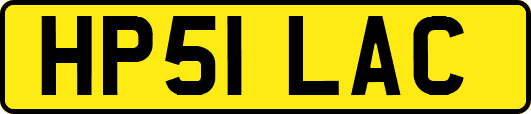 HP51 LAC